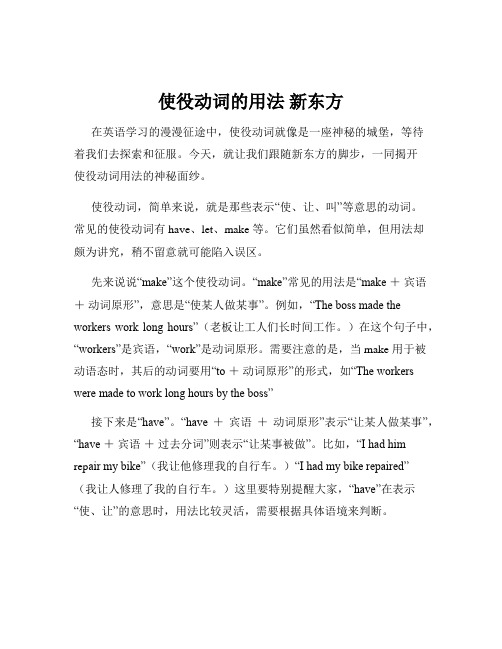 使役动词的用法 新东方

在英语学习的漫漫征途中，使役动词就像是一座神秘的城堡，等待着我们去探索和征服。今天，就让我们跟随新东方的脚步，一同揭开使役动词用法的神秘面纱。

使役动词，简单来说，就是那些表示“使、让、叫”等意思的动词。常见的使役动词有 have、let、make 等。它们虽然看似简单，但用法却颇为讲究，稍不留意就可能陷入误区。

先来说说“make”这个使役动词。“make”常见的用法是“make ＋ 宾语 ＋ 动词原形”，意思是“使某人做某事”。例如，“The boss made the workers work long hours”（老板让工人们长时间工作。）在这个句子中，“workers”是宾语，“work”是动词原形。需要注意的是，当 make 用于被动语态时，其后的动词要用“to ＋ 动词原形”的形式，如“The workers were made to work long hours by the boss”

接下来是“have”。“have ＋ 宾语 ＋ 动词原形”表示“让某人做某事”，“have ＋ 宾语 ＋ 过去分词”则表示“让某事被做”。比如，“I had him repair my bike”（我让他修理我的自行车。）“I had my bike repaired”（我让人修理了我的自行车。）这里要特别提醒大家，“have”在表示“使、让”的意思时，用法比较灵活，需要根据具体语境来判断。